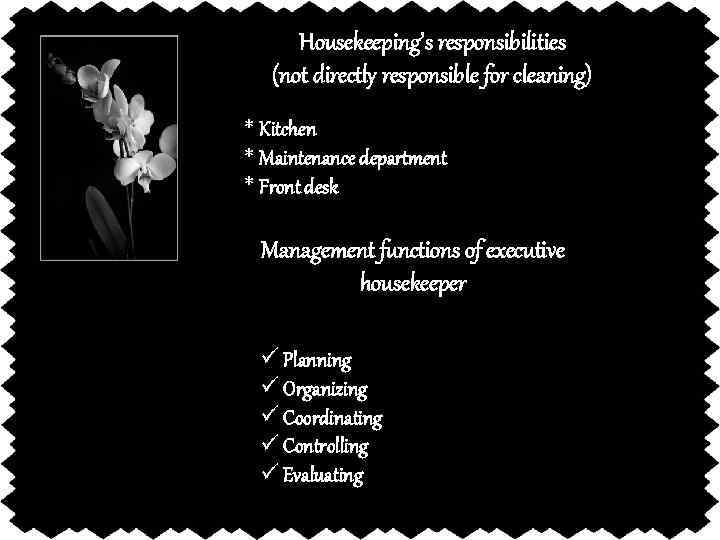 Housekeeping's responsibilities
(not directly responsible for cleaning)

* Kitchen
* Maintenance department
* Front desk

Management functions of executive housekeeper

✓ Planning
✓ Organizing
✓ Coordinating
✓ Controlling
✓ Evaluating